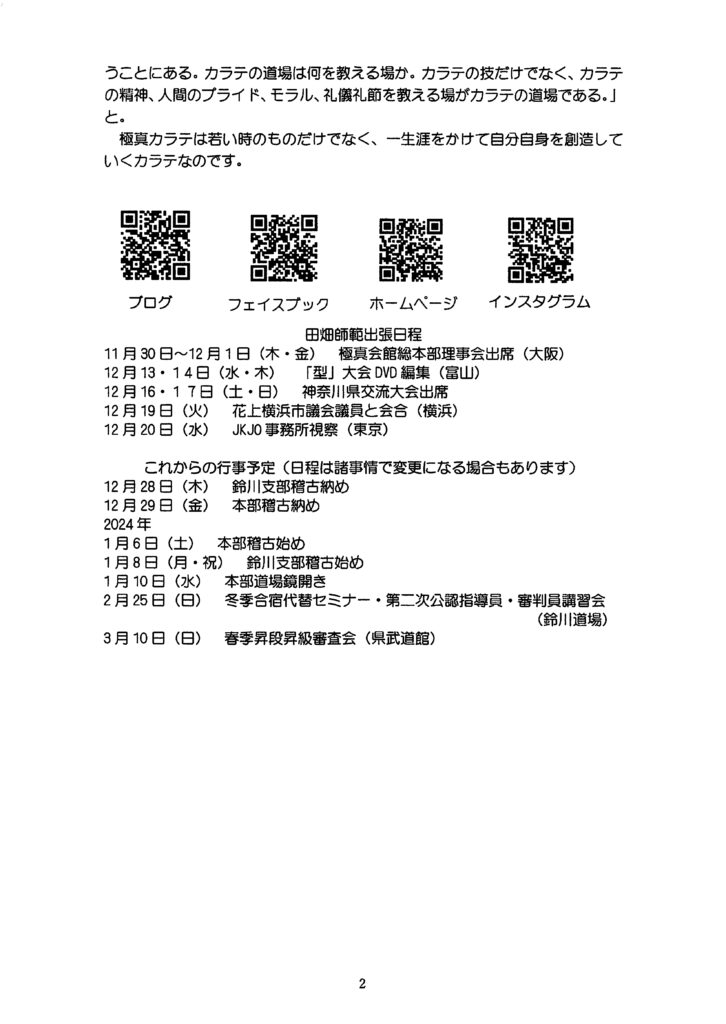 うことにある。カラテの道場は何を教える場か。カラテの技だけでなく、カラテの精神、人間のプライド、モラル、礼儀礼節を教える場がカラテの道場である。」と。

極真カラテは若い時のものだけでなく、一生涯をかけて自分自身を創造していくカラテなのです。

ブログ　フェイスブック　ホームページ　インスタグラム

田畑師範出張日程
11月30日～12月1日（木・金）　極真会館総本部理事会出席（大阪）
12月13・14日（水・木）　「型」大会DVD編集（富山）
12月16・17日（土・日）　神奈川県交流大会出席
12月19日（火）　花上横浜市議会議員と会合（横浜）
12月20日（水）　JKJO事務所視察（東京）

これからの行事予定（日程は諸事情で変更になる場合もあります）
12月28日（木）　鈴川支部稽古納め
12月29日（金）　本部稽古納め
2024年
1月6日（土）　本部稽古始め
1月8日（月・祝）　鈴川支部稽古始め
1月10日（水）　本部道場鏡開き
2月25日（日）　冬季合宿代替セミナー・第二次公認指導員・審判員講習会（鈴川道場）
3月10日（日）　春季昇段昇級審査会（県武道館）

2